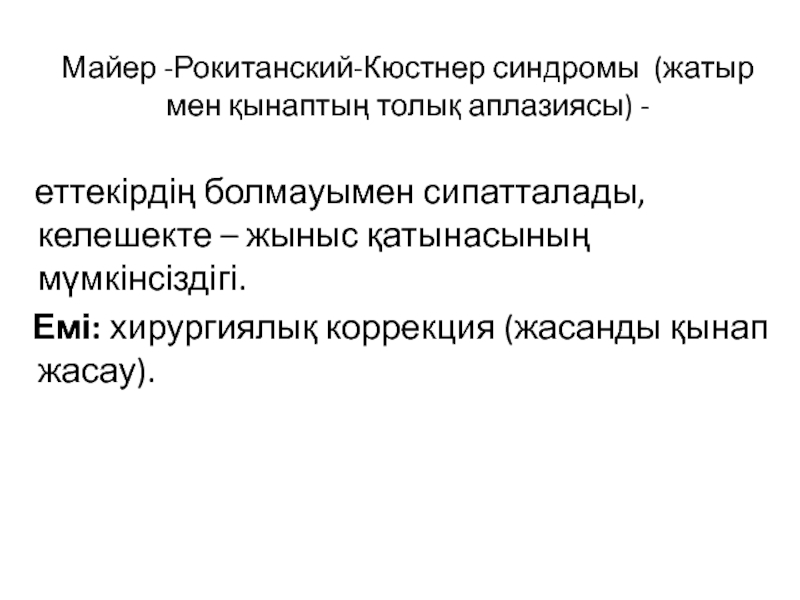 Майер -Рокитанский-Кюстнер синдромы (жатыр мен қынаптың толық аплазиясы) -

еттекірдің болмауымен сипатталады, келешекте – жыныс қатынасының мүмкінсіздігі.

Емі: хирургиялық коррекция (жасанды қынап жасау).